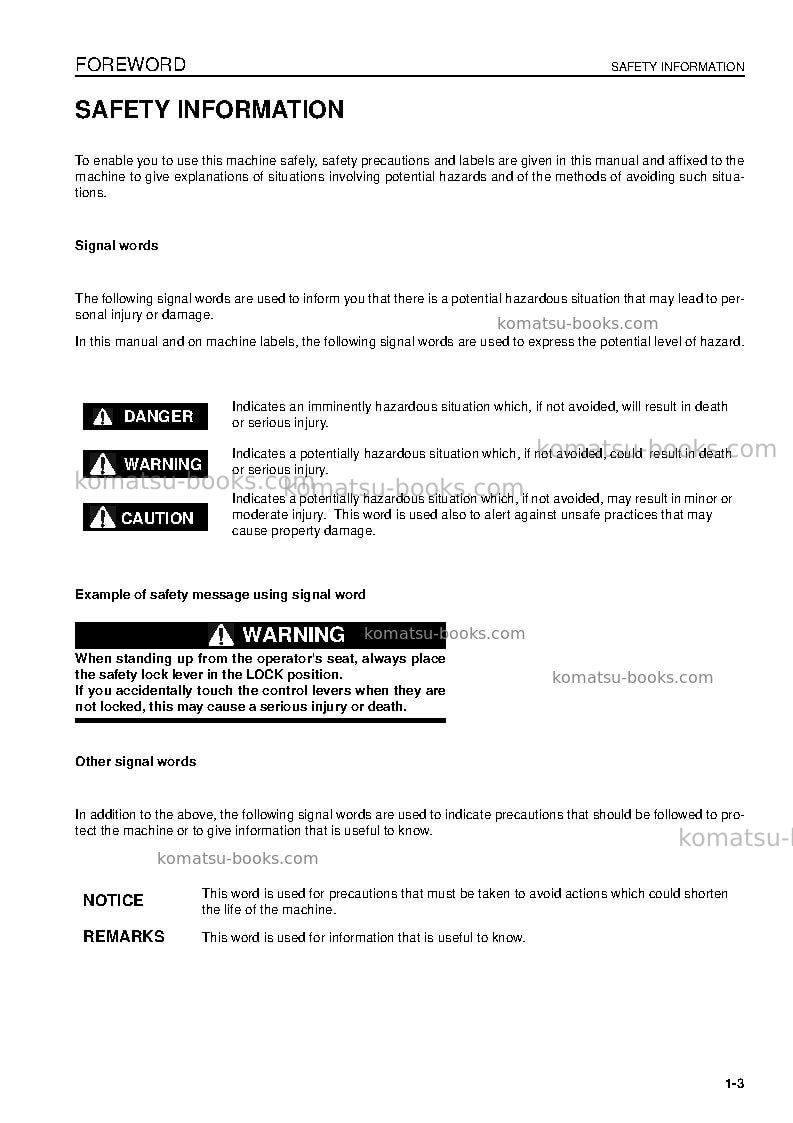 FOREWORD

SAFETY INFORMATION

SAFETY INFORMATION

To enable you to use this machine safely, safety precautions and labels are given in this manual and affixed to the machine to give explanations of situations involving potential hazards and of the methods of avoiding such situations.

Signal words

The following signal words are used to inform you that there is a potential hazardous situation that may lead to personal injury or damage.

In this manual and on machine labels, the following signal words are used to express the potential level of hazard.

DANGER

Indicates an imminently hazardous situation which, if not avoided, will result in death or serious injury.

WARNING

Indicates a potentially hazardous situation which, if not avoided, could result in death or serious injury.

CAUTION

Indicates a potentially hazardous situation which, if not avoided, may result in minor or moderate injury. This word is used also to alert against unsafe practices that may cause property damage.

Example of safety message using signal word

WARNING

When standing up from the operator's seat, always place the safety lock lever in the LOCK position.
If you accidentally touch the control levers when they are not locked, this may cause a serious injury or death.

Other signal words

In addition to the above, the following signal words are used to indicate precautions that should be followed to protect the machine or to give information that is useful to know.

NOTICE

This word is used for precautions that must be taken to avoid actions which could shorten the life of the machine.

REMARKS

This word is used for information that is useful to know.

1-3

komatsu-books.com